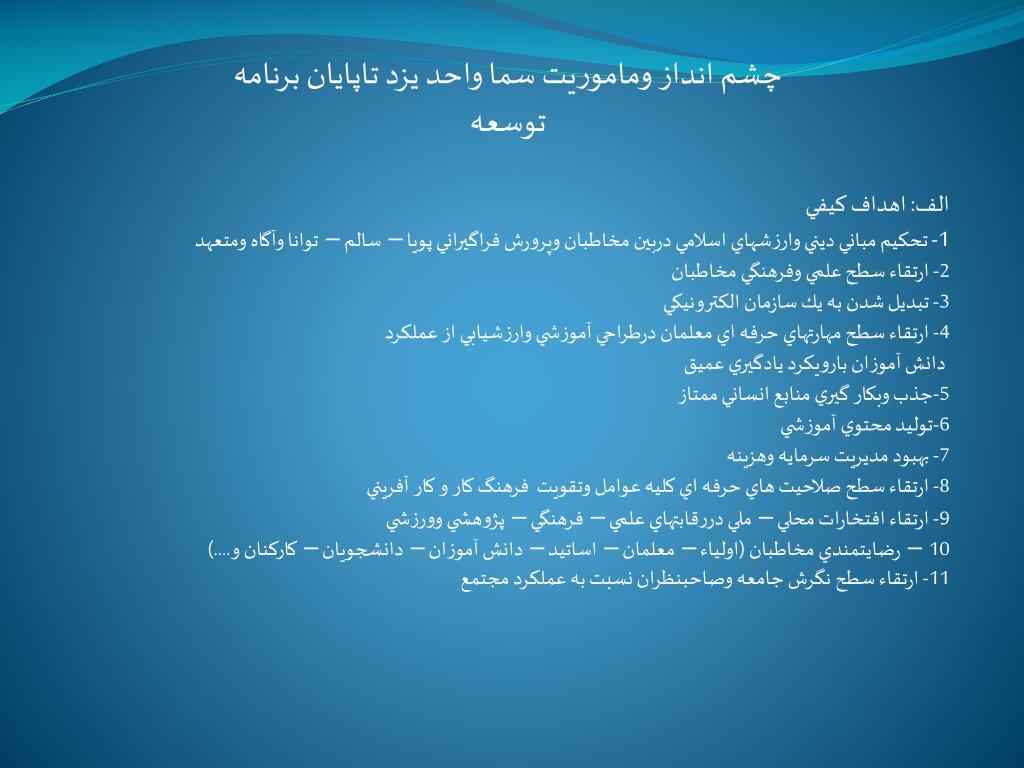 چشم انداز وماموريت سما واحد يزد تاپايان برنامه توسعه

الف: اهداف كيفي

1- تحكيم مباني ديني وارزشهاي اسلامي دربين مخاطبان وپرورش فراگيراني پويا – سالم – توانا وآگاه ومتعهد
2- ارتقاء سطح علمي وفرهنگي مخاطبان
3- تبديل شدن به يك سازمان الكترونيكي
4- ارتقاء سطح مهارتهاي حرفه اي معلمان درطراحي آموزشي وارزشيابي از عملكرد دانش آموزان بارويكرد يادگيري عميق
5-جذب وبكار گيري منابع انساني ممتاز
6-توليد محتوي آموزشي
7- بهبود مديريت سرمايه وهزينه
8- ارتقاء سطح صلاحيت هاي حرفه اي كليه عوامل وتقويت فرهنگ كار و كار آفريني
9- ارتقاء افتخارات محلي – ملي دررقابتهاي علمي – فرهنگي – پژوهشي وورزشي
10 – رضايتمندي مخاطبان (اولياء – معلمان – اساتيد – دانش آموزان – دانشجويان – كاركنان و....)
11- ارتقاء سطح نگرش جامعه وصاحبنظران نسبت به عملكرد مجتمع